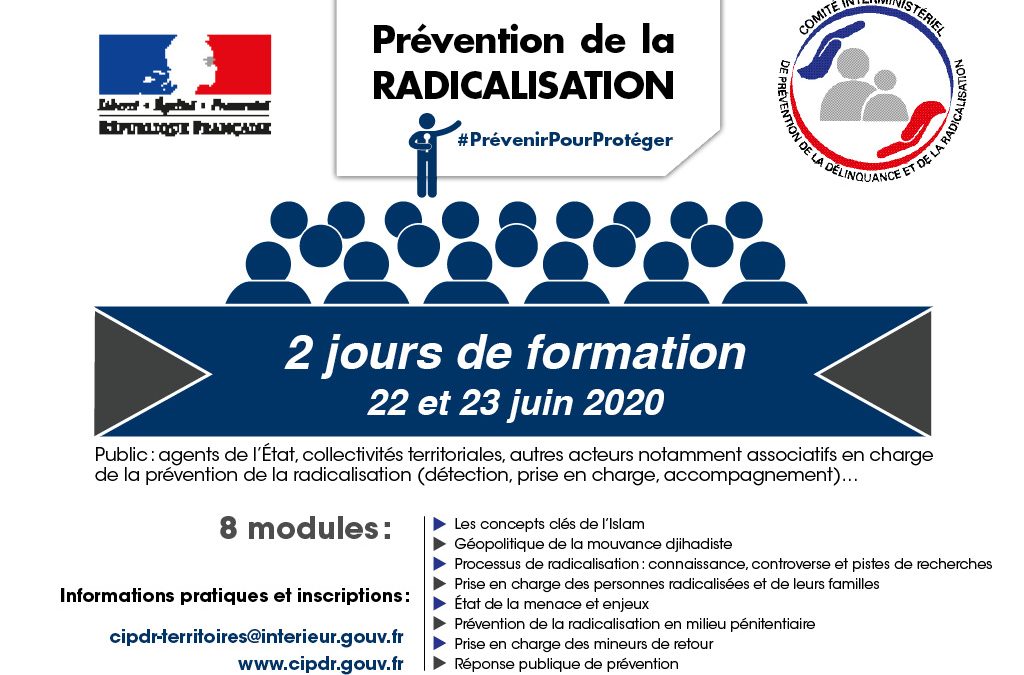 Liberté • Égalité • Fraternité
RÉPUBLIQUE FRANÇAISE

Prévention de la RADICALISATION

#PrévenirPourProtéger

COMITÉ INTERMINISTÉRIEL DE PRÉVENTION DE LA DÉLINQUANCE ET DE LA RADICALISATION

2 jours de formation
22 et 23 juin 2020

Public : agents de l'État, collectivités territoriales, autres acteurs notamment associatifs en charge de la prévention de la radicalisation (détection, prise en charge, accompagnement)...

8 modules :

Informations pratiques et inscriptions :

cipdr-territoires@interieur.gouv.fr
www.cipdr.gouv.fr

Les concepts clés de l'Islam
Géopolitique de la mouvance djihadiste
Processus de radicalisation : connaissance, controverse et pistes de recherches
Prise en charge des personnes radicalisées et de leurs familles
État de la menace et enjeux
Prévention de la radicalisation en milieu pénitentiaire
Prise en charge des mineurs de retour
Réponse publique de prévention